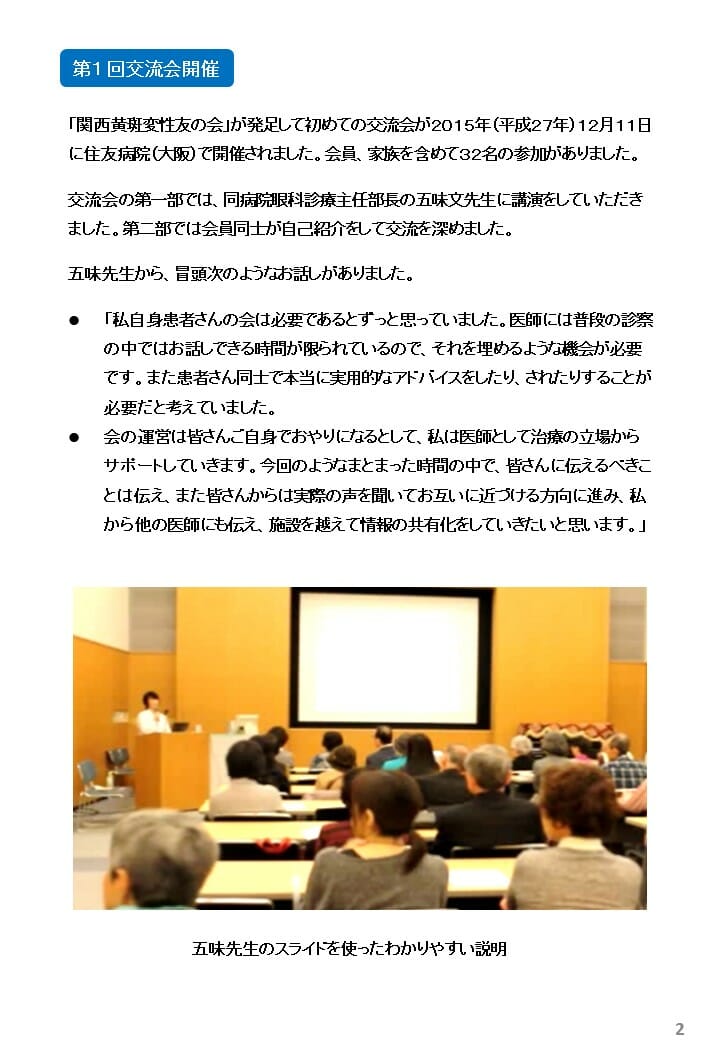 第1回交流会開催

「関西黄斑変性友の会」が発足して初めての交流会が2015年(平成27年)12月11日に住友病院(大阪)で開催されました。会員、家族を含めて32名の参加がありました。

交流会の第一部では、同病院眼科診療主任部長の五味文先生に講演をしていただきました。第二部では会員同士が自己紹介をして交流を深めました。

五味先生から、冒頭次のようなお話しがありました。

● 「私自身患者さんの会は必要であるとずっと思っていました。医師には普段の診察の中ではお話しできる時間が限られているので、それを埋めるような機会が必要です。また患者さん同士で本当に実用的なアドバイスをしたり、されたりすることが必要だと考えていました。

● 会の運営は皆さんご自身でおやりになるとして、私は医師として治療の立場からサポートしていきます。今回のようなまとまった時間の中で、皆さんに伝えるべきことは伝え、また皆さんからは実際の声を聞いてお互いに近づける方向に進み、私から他の医師にも伝え、施設を越えて情報の共有化をしていきたいと思います。」

五味先生のスライドを使ったわかりやすい説明

2